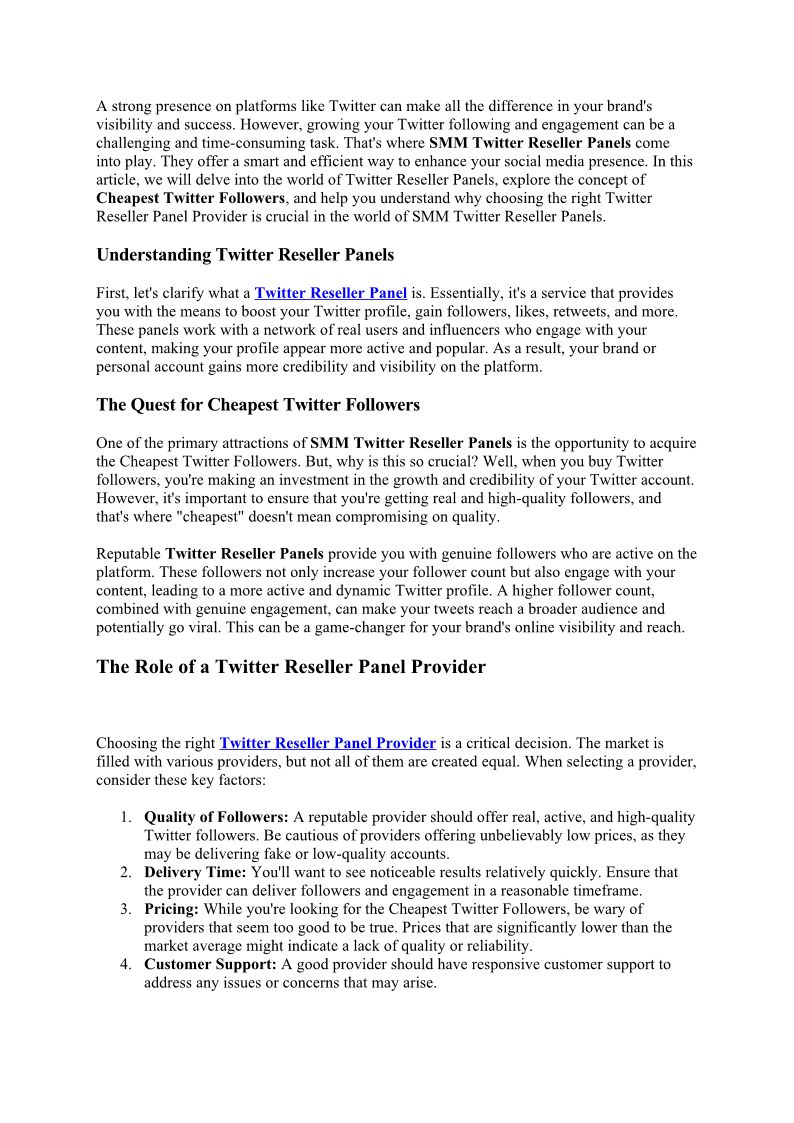 A strong presence on platforms like Twitter can make all the difference in your brand's visibility and success. However, growing your Twitter following and engagement can be a challenging and time-consuming task. That's where SMM Twitter Reseller Panels come into play. They offer a smart and efficient way to enhance your social media presence. In this article, we will delve into the world of Twitter Reseller Panels, explore the concept of Cheapest Twitter Followers, and help you understand why choosing the right Twitter Reseller Panel Provider is crucial in the world of SMM Twitter Reseller Panels.

Understanding Twitter Reseller Panels

First, let's clarify what a Twitter Reseller Panel is. Essentially, it's a service that provides you with the means to boost your Twitter profile, gain followers, likes, retweets, and more. These panels work with a network of real users and influencers who engage with your content, making your profile appear more active and popular. As a result, your brand or personal account gains more credibility and visibility on the platform.

The Quest for Cheapest Twitter Followers

One of the primary attractions of SMM Twitter Reseller Panels is the opportunity to acquire the Cheapest Twitter Followers. But, why is this so crucial? Well, when you buy Twitter followers, you're making an investment in the growth and credibility of your Twitter account. However, it's important to ensure that you're getting real and high-quality followers, and that's where "cheapest" doesn't mean compromising on quality.

Reputable Twitter Reseller Panels provide you with genuine followers who are active on the platform. These followers not only increase your follower count but also engage with your content, leading to a more active and dynamic Twitter profile. A higher follower count, combined with genuine engagement, can make your tweets reach a broader audience and potentially go viral. This can be a game-changer for your brand's online visibility and reach.

The Role of a Twitter Reseller Panel Provider

Choosing the right Twitter Reseller Panel Provider is a critical decision. The market is filled with various providers, but not all of them are created equal. When selecting a provider, consider these key factors:

1. Quality of Followers: A reputable provider should offer real, active, and high-quality Twitter followers. Be cautious of providers offering unbelievably low prices, as they may be delivering fake or low-quality accounts.
2. Delivery Time: You'll want to see noticeable results relatively quickly. Ensure that the provider can deliver followers and engagement in a reasonable timeframe.
3. Pricing: While you're looking for the Cheapest Twitter Followers, be wary of providers that seem too good to be true. Prices that are significantly lower than the market average might indicate a lack of quality or reliability.
4. Customer Support: A good provider should have responsive customer support to address any issues or concerns that may arise.